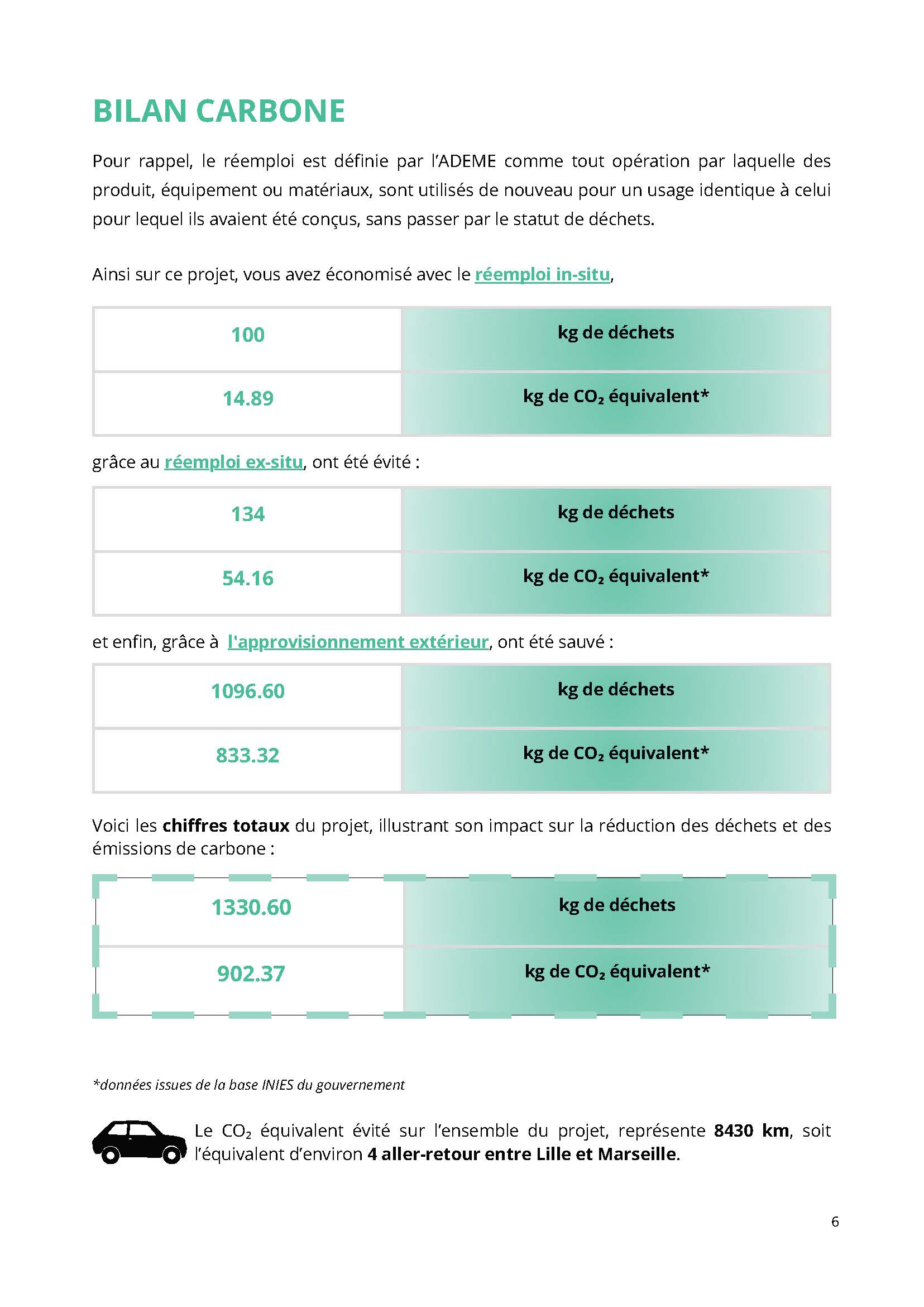 BILAN CARBONE

Pour rappel, le réemploi est définie par l'ADEME comme tout opération par laquelle des produit, équipement ou matériaux, sont utilisés de nouveau pour un usage identique à celui pour lequel ils avaient été conçus, sans passer par le statut de déchets.

Ainsi sur ce projet, vous avez économisé avec le réemploi in-situ,

| 100 | kg de déchets |
|---|---|
| 14.89 | kg de $CO_2$ équivalent* |

grâce au réemploi ex-situ, ont été évité :

| 134 | kg de déchets |
|---|---|
| 54.16 | kg de $CO_2$ équivalent* |

et enfin, grâce à l'approvisionnement extérieur, ont été sauvé :

| 1096.60 | kg de déchets |
|---|---|
| 833.32 | kg de $CO_2$ équivalent* |

Voici les chiffres totaux du projet, illustrant son impact sur la réduction des déchets et des émissions de carbone :

| 1330.60 | kg de déchets |
|---|---|
| 902.37 | kg de $CO_2$ équivalent* |

*données issues de la base INIES du gouvernement

Le $CO_2$ équivalent évité sur l'ensemble du projet, représente 8430 km, soit l'équivalent d'environ 4 aller-retour entre Lille et Marseille.

6